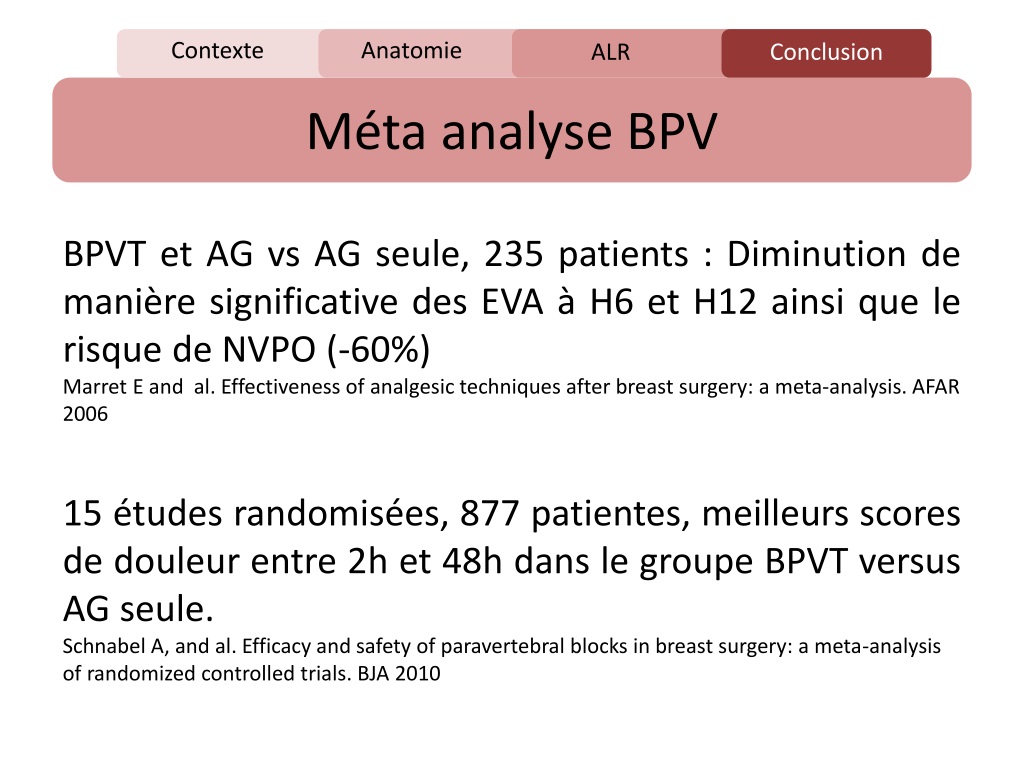 Contexte Anatomie ALR Conclusion

Méta analyse BPV

BPVT et AG vs AG seule, 235 patients : Diminution de manière significative des EVA à H6 et H12 ainsi que le risque de NVPO (-60%)
Marret E and  al. Effectiveness of analgesic techniques after breast surgery: a meta-analysis. AFAR 2006

15 études randomisées, 877 patientes, meilleurs scores de douleur entre 2h et 48h dans le groupe BPVT versus AG seule.
Schnabel A, and al. Efficacy and safety of paravertebral blocks in breast surgery: a meta-analysis of randomized controlled trials. BJA 2010